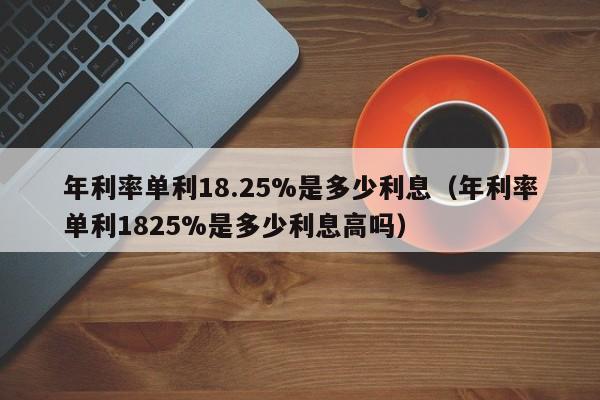 年利率单利18.25%是多少利息（年利率单利1825%是多少利息高吗）